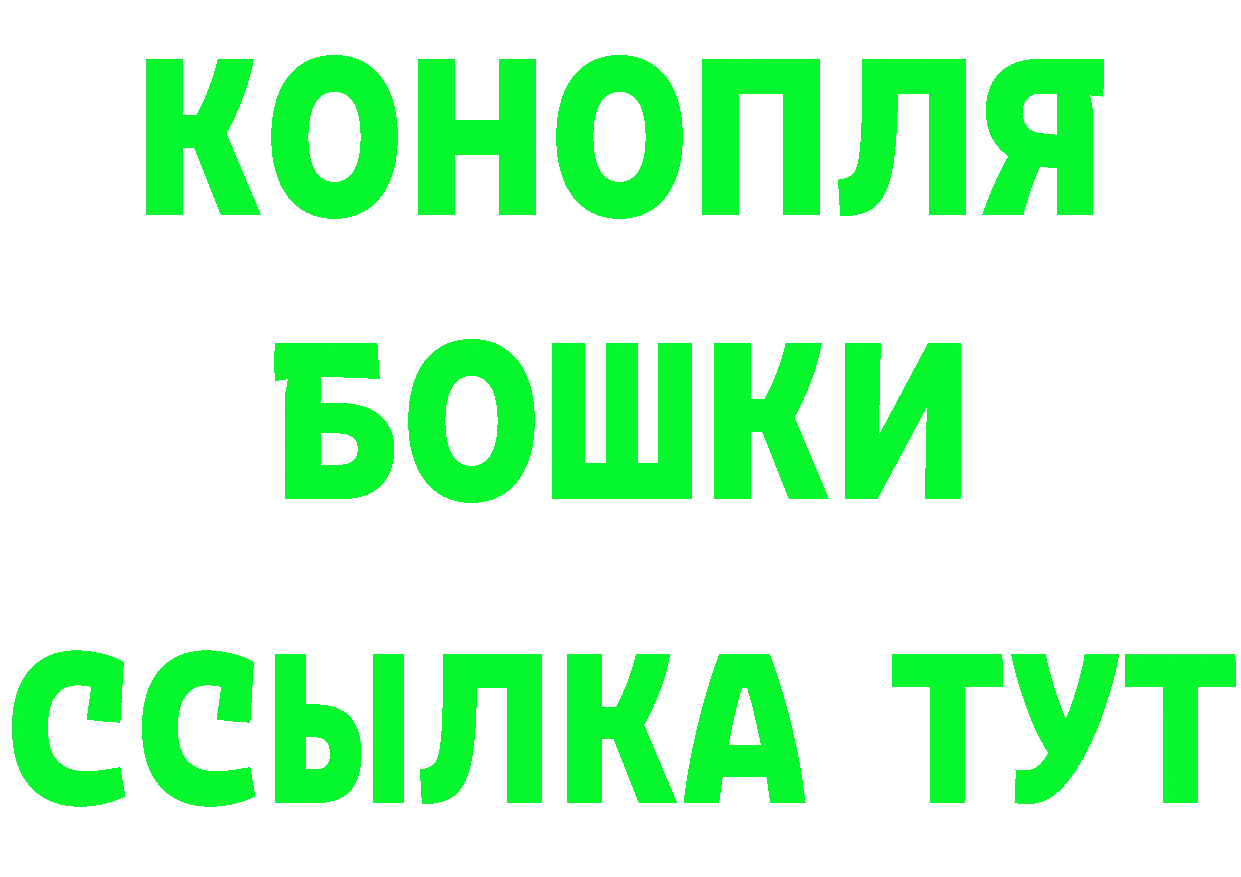 КОНОПЛЯ
БОШКИ
ССЫЛКА ТУТ